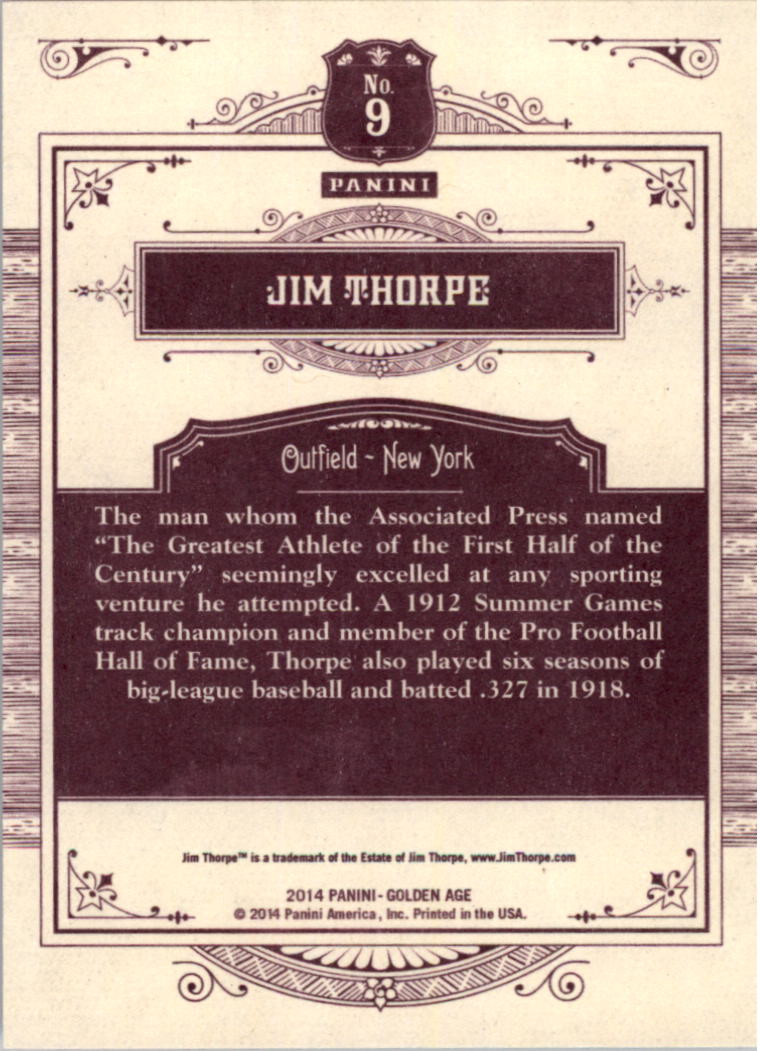 No.
9

PANINI

JIM THORPE

Outfield - New York

The man whom the Associated Press named "The Greatest Athlete of the First Half of the Century" seemingly excelled at any sporting venture he attempted. A 1912 Summer Games track champion and member of the Pro Football Hall of Fame, Thorpe also played six seasons of big-league baseball and batted .327 in 1918.

Jim Thorpe™ is a trademark of the Estate of Jim Thorpe, www.JimThorpe.com

2014 PANINI - GOLDEN AGE
© 2014 Panini America, Inc. Printed in the USA.